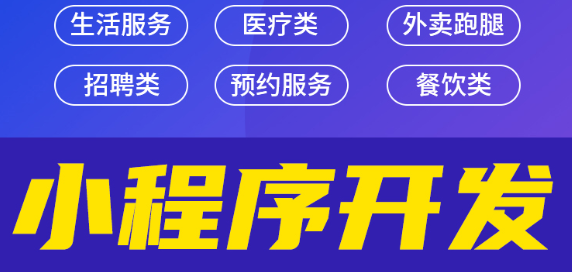 生活服务
医疗类
外卖跑腿
招聘类
预约服务
餐饮类

小程序开发